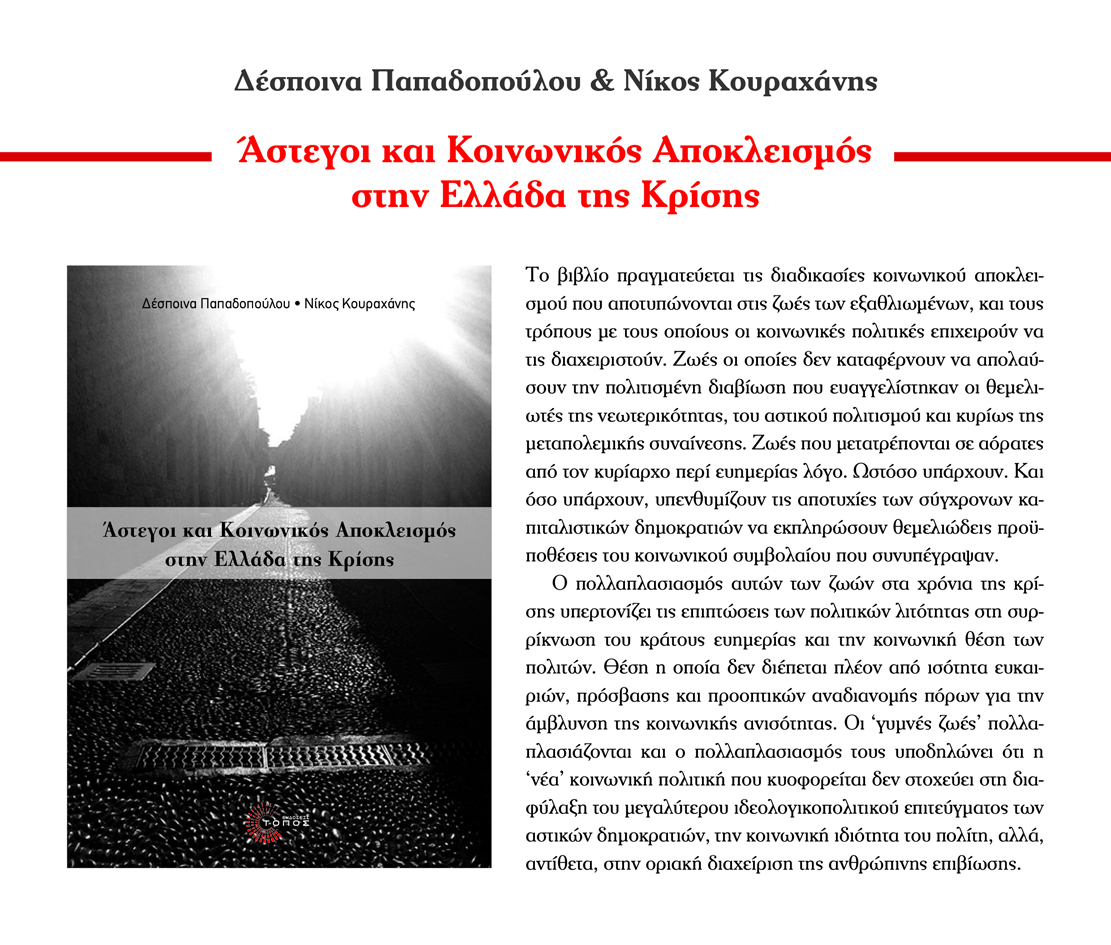 Δέσποινα Παπαδοπούλου & Νίκος Κουραχάνης

Άστεγοι και Κοινωνικός Αποκλεισμός στην Ελλάδα της Κρίσης

Δέσποινα Παπαδοπούλου • Νίκος Κουραχάνης

Άστεγοι και Κοινωνικός Αποκλεισμός στην Ελλάδα της Κρίσης

εκδόσεις ΤΟΠΟΣ

Το βιβλίο πραγματεύεται τις διαδικασίες κοινωνικού αποκλεισμού που αποτυπώνονται στις ζωές των εξαθλιωμένων, και τους τρόπους με τους οποίους οι κοινωνικές πολιτικές επιχειρούν να τις διαχειριστούν. Ζωές οι οποίες δεν καταφέρνουν να απολαύσουν την πολιτισμένη διαβίωση που ευαγγελίστηκαν οι θεμελιωτές της νεωτερικότητας, του αστικού πολιτισμού και κυρίως της μεταπολεμικής συναίνεσης. Ζωές που μετατρέπονται σε αόρατες από τον κυρίαρχο περί ευημερίας λόγο. Ωστόσο υπάρχουν. Και όσο υπάρχουν, υπενθυμίζουν τις αποτυχίες των σύγχρονων καπιταλιστικών δημοκρατιών να εκπληρώσουν θεμελιώδεις προϋποθέσεις του κοινωνικού συμβολαίου που συνυπέγραψαν.

Ο πολλαπλασιασμός αυτών των ζωών στα χρόνια της κρίσης υπερτονίζει τις επιπτώσεις των πολιτικών λιτότητας στη συρρίκνωση του κράτους ευημερίας και την κοινωνική θέση των πολιτών. Θέση η οποία δεν διέπεται πλέον από ισότητα ευκαιριών, πρόσβασης και προοπτικών αναδιανομής πόρων για την άμβλυνση της κοινωνικής ανισότητας. Οι ‘γυμνές ζωές’ πολλαπλασιάζονται και ο πολλαπλασιασμός τους υποδηλώνει ότι η ‘νέα’ κοινωνική πολιτική που κυοφορείται δεν στοχεύει στη διαφύλαξη του μεγαλύτερου ιδεολογικοπολιτικού επιτεύγματος των αστικών δημοκρατιών, την κοινωνική ιδιότητα του πολίτη, αλλά, αντίθετα, στην οριακή διαχείριση της ανθρώπινης επιβίωσης.